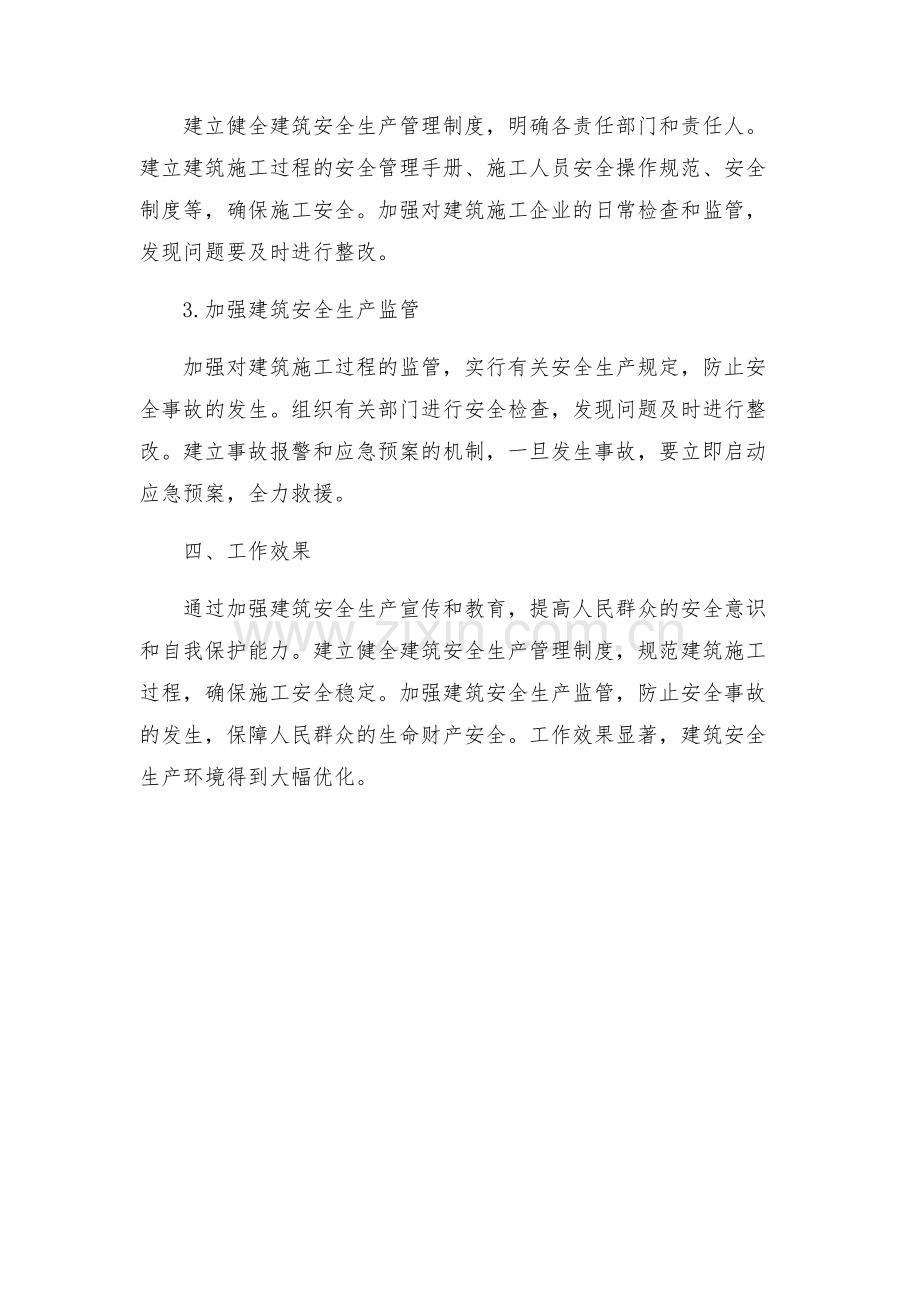 建立健全建筑安全生产管理制度，明确各责任部门和责任人。建立建筑施工过程的安全管理手册、施工人员安全操作规范、安全制度等，确保施工安全。加强对建筑施工企业的日常检查和监管，发现问题要及时进行整改。

3.加强建筑安全生产监管

加强对建筑施工过程的监管，实行有关安全生产规定，防止安全事故的发生。组织有关部门进行安全检查，发现问题及时进行整改。建立事故报警和应急预案的机制，一旦发生事故，要立即启动应急预案，全力救援。

四、工作效果

通过加强建筑安全生产宣传和教育，提高人民群众的安全意识和自我保护能力。建立健全建筑安全生产管理制度，规范建筑施工过程，确保施工安全稳定。加强建筑安全生产监管，防止安全事故的发生，保障人民群众的生命财产安全。工作效果显著，建筑安全生产环境得到大幅优化。

www.zixin.com.cn